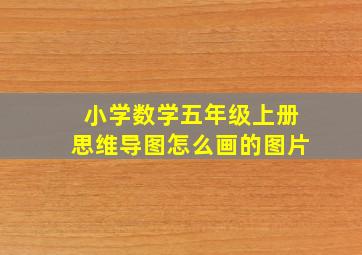 小学数学五年级上册
思维导图怎么画的图片